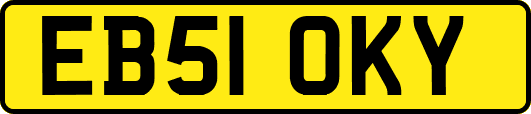 EB51 OKY